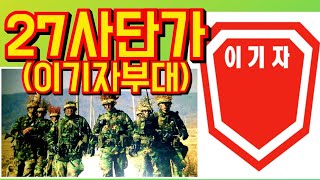 27사단가
(이기자부대)

이 기 자